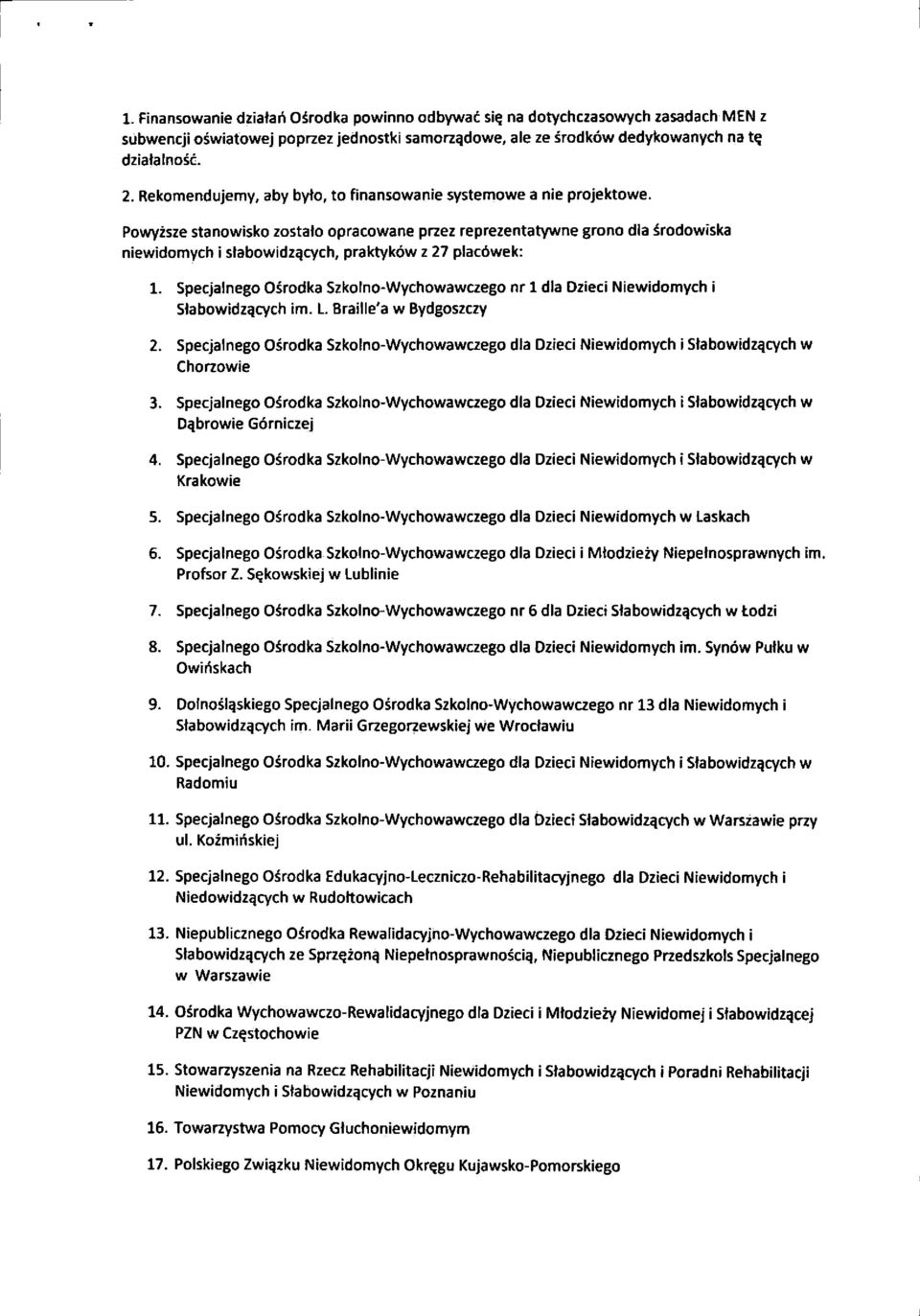 1. Finansowanie działań Ośrodka powinno odbywać się na dotychczasowych zasadach MEN z subwencji oświatowej poprzez jednostki samorządowe, ale ze środków dedykowanych na tę działalność.

2. Rekomendujemy, aby było, to finansowanie systemowe a nie projektowe.

Powyższe stanowisko zostało opracowane przez reprezentatywne grono dla środowiska niewidomych i słabowidzących, praktyków z 27 placówek:

1. Specjalnego Ośrodka Szkolno-Wychowawczego nr 1 dla Dzieci Niewidomych i Słabowidzących im. L. Braille'a w Bydgoszczy

2. Specjalnego Ośrodka Szkolno-Wychowawczego dla Dzieci Niewidomych i Słabowidzących w Chorzowie

3. Specjalnego Ośrodka Szkolno-Wychowawczego dla Dzieci Niewidomych i Słabowidzących w Dąbrowie Górniczej

4. Specjalnego Ośrodka Szkolno-Wychowawczego dla Dzieci Niewidomych i Słabowidzących w Krakowie

5. Specjalnego Ośrodka Szkolno-Wychowawczego dla Dzieci Niewidomych w Laskach

6. Specjalnego Ośrodka Szkolno-Wychowawczego dla Dzieci i Młodzieży Niepełnosprawnych im. Profsor Z. Sękowskiej w Lublinie

7. Specjalnego Ośrodka Szkolno-Wychowawczego nr 6 dla Dzieci Słabowidzących w Łodzi

8. Specjalnego Ośrodka Szkolno-Wychowawczego dla Dzieci Niewidomych im. Synów Pułku w Owińskach

9. Dolnośląskiego Specjalnego Ośrodka Szkolno-Wychowawczego nr 13 dla Niewidomych i Słabowidzących im. Marii Grzegorzewskiej we Wrocławiu

10. Specjalnego Ośrodka Szkolno-Wychowawczego dla Dzieci Niewidomych i Słabowidzących w Radomiu

11. Specjalnego Ośrodka Szkolno-Wychowawczego dla Dzieci Słabowidzących w Warszawie przy ul. Koźmińskiej

12. Specjalnego Ośrodka Edukacyjno-Leczniczo-Rehabilitacyjnego dla Dzieci Niewidomych i Niedowidzących w Rudołtowicach

13. Niepublicznego Ośrodka Rewalidacyjno-Wychowawczego dla Dzieci Niewidomych i Słabowidzących ze Sprzężoną Niepełnosprawnością, Niepublicznego Przedszkols Specjalnego w Warszawie

14. Ośrodka Wychowawczo-Rewalidacyjnego dla Dzieci i Młodzieży Niewidomej i Słabowidzącej PZN w Częstochowie

15. Stowarzyszenia na Rzecz Rehabilitacji Niewidomych i Słabowidzących i Poradni Rehabilitacji Niewidomych i Słabowidzących w Poznaniu

16. Towarzystwa Pomocy Głuchoniewidomym

17. Polskiego Związku Niewidomych Okręgu Kujawsko-Pomorskiego